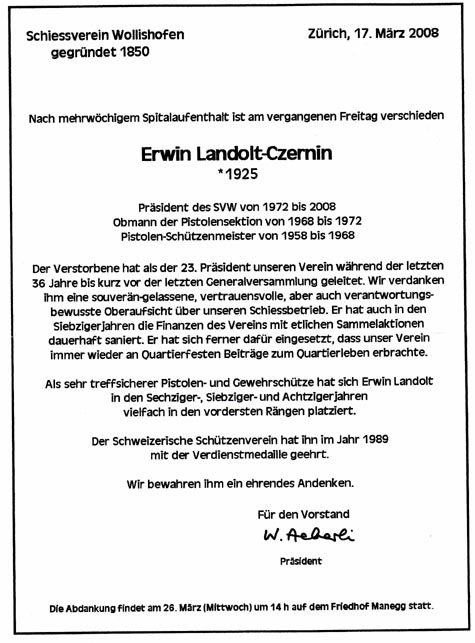 Schiessverein Wollishofen
gegründet 1850

Zürich, 17. März 2008

Nach mehrwöchigem Spitalaufenthalt ist am vergangenen Freitag verschieden

Erwin Landolt-Czernin
*1925

Präsident des SVW von 1972 bis 2008
Obmann der Pistolensektion von 1968 bis 1972
Pistolen-Schützenmeister von 1958 bis 1968

Der Verstorbene hat als der 23. Präsident unseren Verein während der letzten 36 Jahre bis kurz vor der letzten Generalversammlung geleitet. Wir verdanken ihm eine souverän-gelassene, vertrauensvolle, aber auch verantwortungsbewusste Oberaufsicht über unseren Schiessbetrieb. Er hat auch in den Siebzigerjahren die Finanzen des Vereins mit etlichen Sammelaktionen dauerhaft saniert. Er hat sich ferner dafür eingesetzt, dass unser Verein immer wieder an Quartierfesten Beiträge zum Quartierleben erbrachte.

Als sehr treffsicherer Pistolen- und Gewehrschütze hat sich Erwin Landolt in den Sechziger-, Siebziger- und Achtzigerjahren vielfach in den vordersten Rängen platziert.

Der Schweizerische Schützenverein hat ihn im Jahr 1989 mit der Verdienstmedaille geehrt.

Wir bewahren ihm ein ehrendes Andenken.

Für den Vorstand
W. Aeberli
Präsident

Die Abdankung findet am 26. März (Mittwoch) um 14 h auf dem Friedhof Manegg statt.